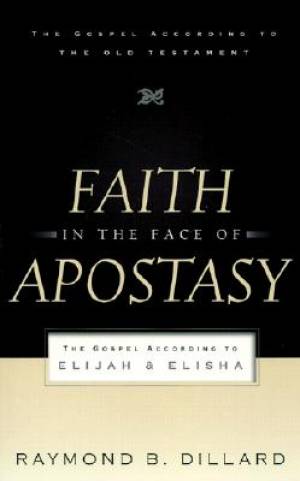 THE GOSPEL ACCORDING TO THE OLD TESTAMENT

FAITH
IN THE FACE OF
APOSTASY

THE GOSPEL ACCORDING TO
ELIJAH & ELISHA

RAYMOND B. DILLARD